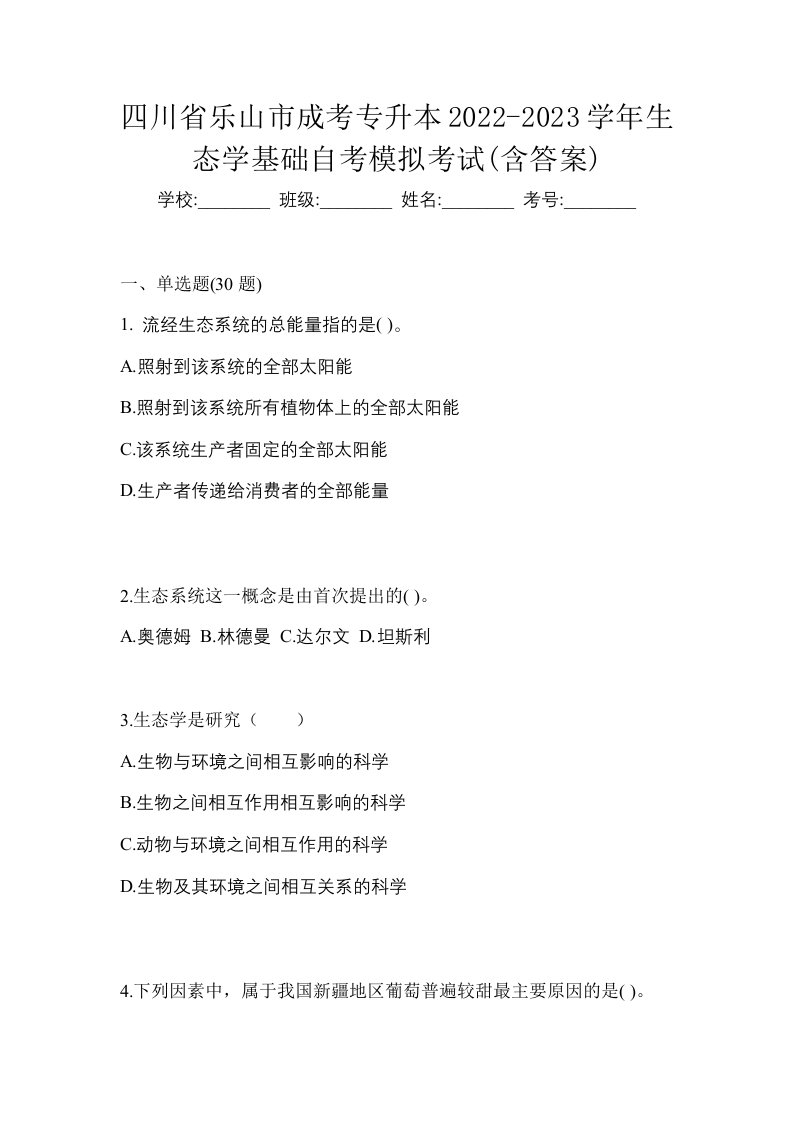 四川省乐山市成考专升本2022-2023学年生态学基础自考模拟考试(含答案)

学校:________ 班级:________ 姓名:________ 考号:________

一、单选题(30 题)

1. 流经生态系统的总能量指的是( )。

A.照射到该系统的全部太阳能

B.照射到该系统所有植物体上的全部太阳能

C.该系统生产者固定的全部太阳能

D.生产者传递给消费者的全部能量

2.生态系统这一概念是由首次提出的( )。

A.奥德姆 B.林德曼 C.达尔文 D.坦斯利

3.生态学是研究（　　）

A.生物与环境之间相互影响的科学

B.生物之间相互作用相互影响的科学

C.动物与环境之间相互作用的科学

D.生物及其环境之间相互关系的科学

4.下列因素中，属于我国新疆地区葡萄普遍较甜最主要原因的是( )。